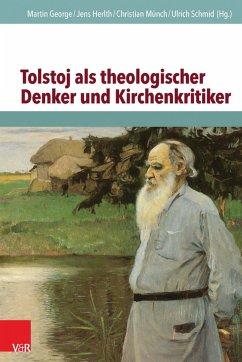 Martin George / Jens Herlth / Christian Münch / Ulrich Schmid (Hg.)

Tolstoj als theologischer Denker und Kirchenkritiker

V&R